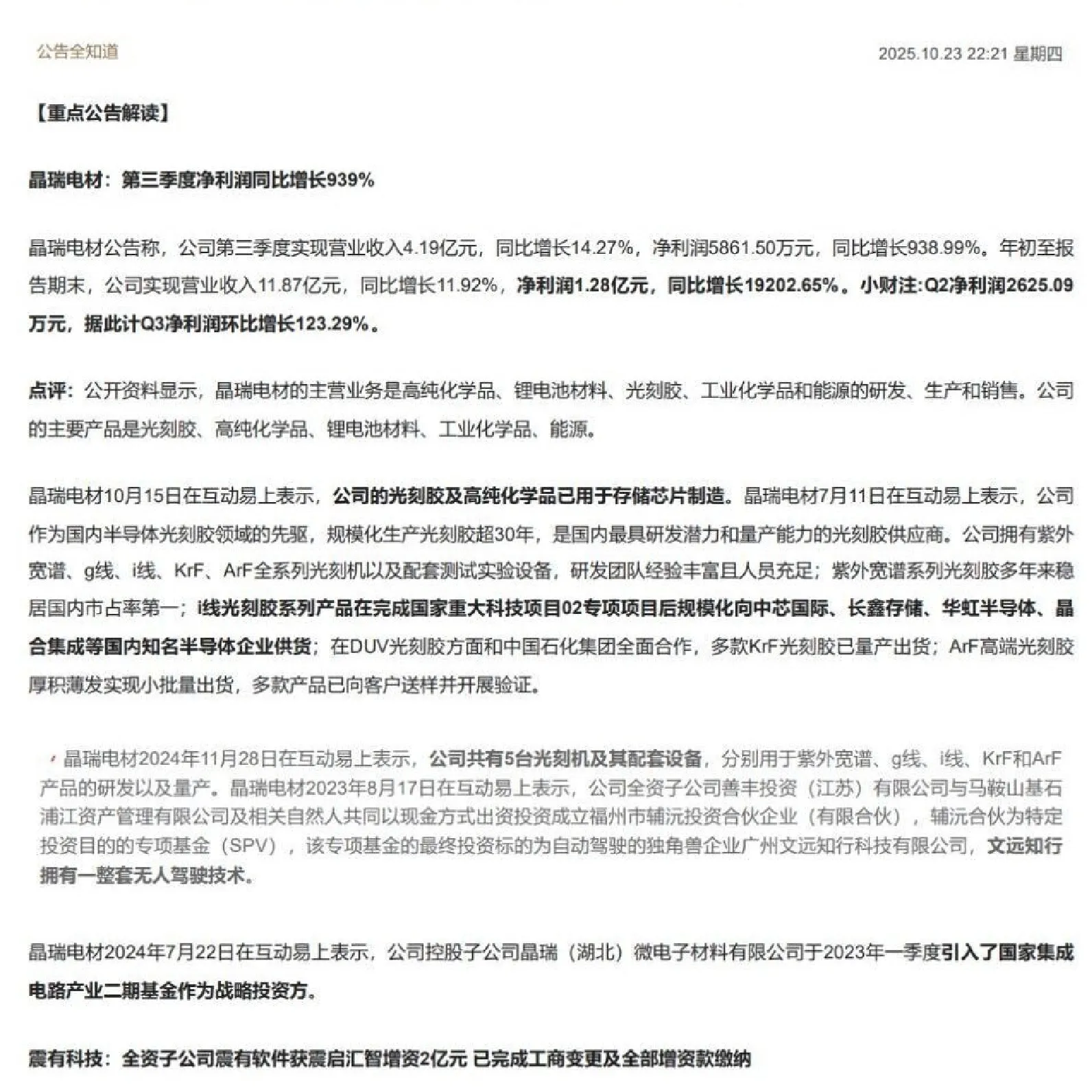 公告全知道

2025.10.23 22:21 星期四

【重点公告解读】

晶瑞电材：第三季度净利润同比增长939%

晶瑞电材公告称，公司第三季度实现营业收入4.19亿元，同比增长14.27%，净利润5861.50万元，同比增长938.99%。年初至报告期末，公司实现营业收入11.87亿元，同比增长11.92%，净利润1.28亿元，同比增长19202.65%。小财注:Q2净利润2625.09万元，据此计Q3净利润环比增长123.29%。

点评：公开资料显示，晶瑞电材的主营业务是高纯化学品、锂电池材料、光刻胶、工业化学品和能源的研发、生产和销售。公司的主要产品是光刻胶、高纯化学品、锂电池材料、工业化学品、能源。

晶瑞电材10月15日在互动易上表示，公司的光刻胶及高纯化学品已用于存储芯片制造。晶瑞电材7月11日在互动易上表示，公司作为国内半导体光刻胶领域的先驱，规模化生产光刻胶超30年，是国内最具研发潜力和量产能力的光刻胶供应商。公司拥有紫外宽谱、g线、i线、KrF、ArF全系列光刻机以及配套测试实验设备，研发团队经验丰富且人员充足；紫外宽谱系列光刻胶多年来稳居国内市占率第一；i线光刻胶系列产品在完成国家重大科技项目02专项项目后规模化向中芯国际、长鑫存储、华虹半导体、晶合集成等国内知名半导体企业供货；在DUV光刻胶方面和中国石化集团全面合作，多款KrF光刻胶已量产出货；ArF高端光刻胶厚积薄发实现小批量出货，多款产品已向客户送样并开展验证。

晶瑞电材2024年11月28日在互动易上表示，公司共有5台光刻机及其配套设备，分别用于紫外宽谱、g线、i线、KrF和ArF产品的研发以及量产。晶瑞电材2023年8月17日在互动易上表示，公司全资子公司善丰投资（江苏）有限公司与马鞍山基石浦江资产管理有限公司及相关自然人共同以现金方式出资投资成立福州市辅沅投资合伙企业（有限合伙），辅沅合伙为特定投资目的的专项基金（SPV），该专项基金的最终投资标的为自动驾驶的独角兽企业广州文远知行科技有限公司，文远知行拥有一整套无人驾驶技术。

晶瑞电材2024年7月22日在互动易上表示，公司控股子公司晶瑞（湖北）微电子材料有限公司于2023年一季度引入了国家集成电路产业二期基金作为战略投资方。

震有科技：全资子公司震有软件获震启汇智增资2亿元 已完成工商变更及全部增资款缴纳